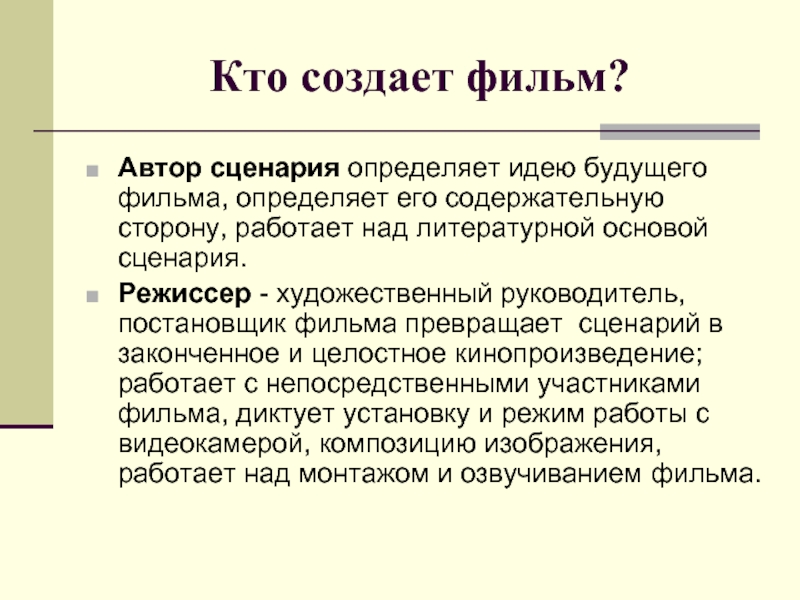 Кто создает фильм?

Автор сценария определяет идею будущего фильма, определяет его содержательную сторону, работает над литературной основой сценария.

Режиссер - художественный руководитель, постановщик фильма превращает сценарий в законченное и целостное кинопроизведение; работает с непосредственными участниками фильма, диктует установку и режим работы с видеокамерой, композицию изображения, работает над монтажом и озвучиванием фильма.